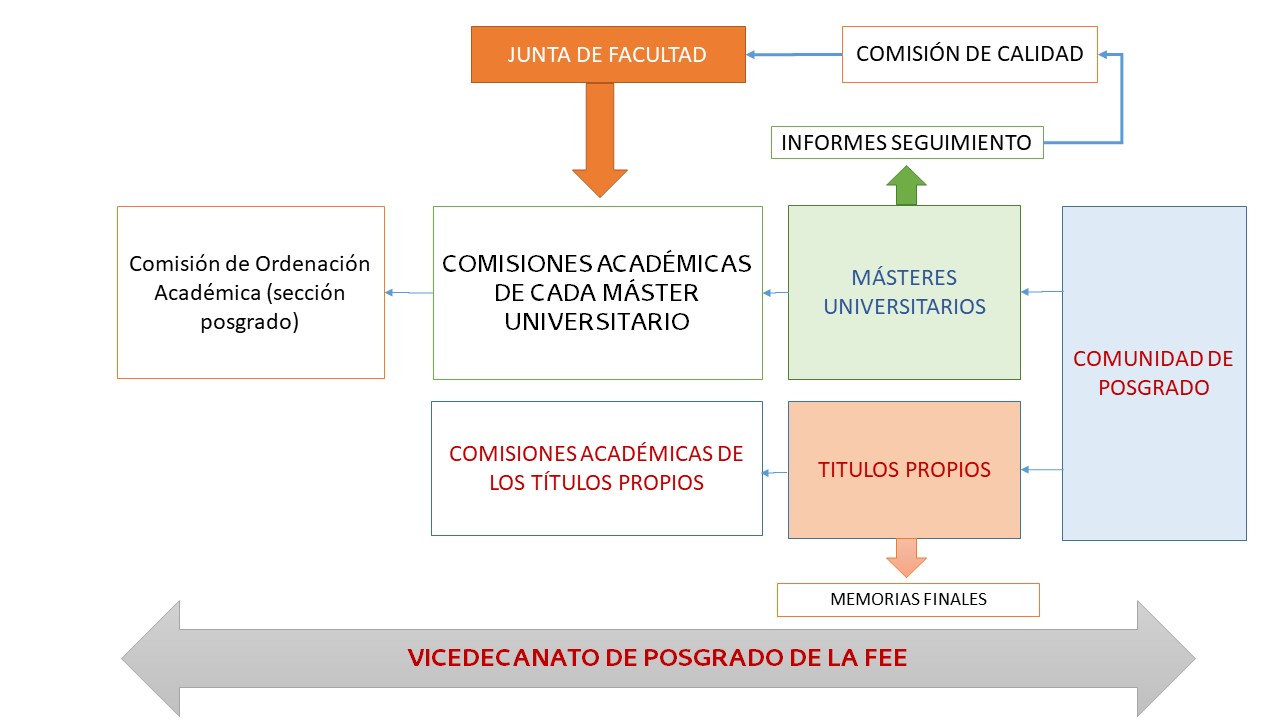 JUNTA DE FACULTAD

COMISIÓN DE CALIDAD

INFORMES SEGUIMIENTO

Comisión de Ordenación Académica (sección posgrado)

COMISIONES ACADÉMICAS DE CADA MÁSTER UNIVERSITARIO

MÁSTERES UNIVERSITARIOS

COMUNIDAD DE POSGRADO

COMISIONES ACADÉMICAS DE LOS TÍTULOS PROPIOS

TITULOS PROPIOS

MEMORIAS FINALES

VICEDECANATO DE POSGRADO DE LA FEE